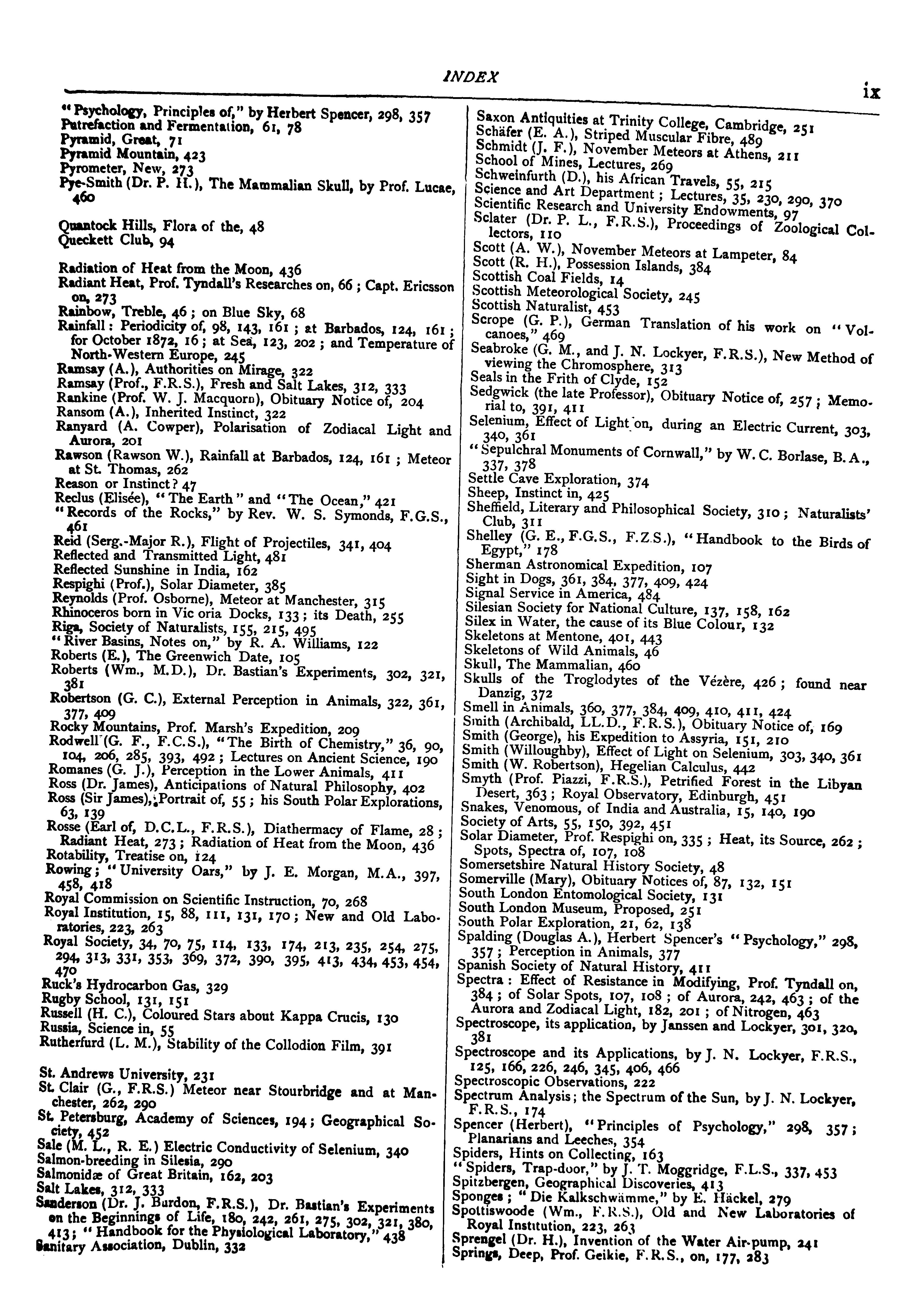 INDEX

ix

"Psychology, Principles of," by Herbert Spencer, 298, 357
Putrefaction and Fermentation, 61, 78
Pyramid, Great, 71
Pyramid Mountain, 423
Pyrometer, New, 273
Pye-Smith (Dr. P. H.), The Mammalian Skull, by Prof. Lucae, 460

Quantock Hills, Flora of the, 48
Queckett Club, 94

Radiation of Heat from the Moon, 436
Radiant Heat, Prof. Tyndall's Researches on, 66; Capt. Ericsson on, 273
Rainbow, Treble, 46; on Blue Sky, 68
Rainfall: Periodicity of, 98, 143, 161; at Barbados, 124, 161; for October 1872, 16; at Sea, 123, 202; and Temperature of North-Western Europe, 245
Ramsay (A.), Authorities on Mirage, 322
Ramsay (Prof., F.R.S.), Fresh and Salt Lakes, 312, 333
Rankine (Prof. W. J. Macquorn), Obituary Notice of, 204
Ransom (A.), Inherited Instinct, 322
Ranyard (A. Cowper), Polarisation of Zodiacal Light and Aurora, 201
Rawson (Rawson W.), Rainfall at Barbados, 124, 161; Meteor at St. Thomas, 262
Reason or Instinct? 47
Reclus (Elisée), "The Earth" and "The Ocean," 421
"Records of the Rocks," by Rev. W. S. Symonds, F.G.S., 461
Reid (Serg.-Major R.), Flight of Projectiles, 341, 404
Reflected and Transmitted Light, 481
Reflected Sunshine in India, 162
Respighi (Prof.), Solar Diameter, 385
Reynolds (Prof. Osborne), Meteor at Manchester, 315
Rhinoceros born in Vic oria Docks, 133; its Death, 255
Riga, Society of Naturalists, 155, 215, 495
"River Basins, Notes on," by R. A. Williams, 122
Roberts (E.), The Greenwich Date, 105
Roberts (Wm., M.D.), Dr. Bastian's Experiments, 302, 321, 381
Robertson (G. C.), External Perception in Animals, 322, 361, 377, 409
Rocky Mountains, Prof. Marsh's Expedition, 209
Rodwell (G. F., F.C.S.), "The Birth of Chemistry," 36, 90, 104, 206, 285, 393, 492; Lectures on Ancient Science, 190
Romanes (G. J.), Perception in the Lower Animals, 411
Ross (Dr. James), Anticipations of Natural Philosophy, 402
Ross (Sir James), Portrait of, 55; his South Polar Explorations, 63, 139
Rosse (Earl of, D.C.L., F.R.S.), Diathermacy of Flame, 28; Radiant Heat, 273; Radiation of Heat from the Moon, 436
Rotability, Treatise on, 124
Rowing; "University Oars," by J. E. Morgan, M.A., 397, 458, 418
Royal Commission on Scientific Instruction, 70, 268
Royal Institution, 15, 88, 111, 131, 170; New and Old Laboratories, 223, 263
Royal Society, 34, 70, 75, 114, 133, 174, 213, 235, 254, 275, 294, 313, 331, 353, 369, 372, 390, 395, 413, 434, 453, 454, 470
Ruck's Hydrocarbon Gas, 329
Rugby School, 131, 151
Russell (H. C.), Coloured Stars about Kappa Crucis, 130
Russia, Science in, 55
Rutherfurd (L. M.), Stability of the Collodion Film, 391

St. Andrews University, 231
St. Clair (G., F.R.S.) Meteor near Stourbridge and at Manchester, 262, 290
St. Petersburg, Academy of Sciences, 194; Geographical Society, 452
Sale (M. L., R. E.) Electric Conductivity of Selenium, 340
Salmon-breeding in Silesia, 290
Salmonidæ of Great Britain, 162, 203
Salt Lakes, 312, 333
Sanderson (Dr. J. Burdon, F.R.S.), Dr. Bastian's Experiments on the Beginnings of Life, 180, 242, 261, 275, 302, 321, 380, 413; "Handbook for the Physiological Laboratory," 438
Sanitary Association, Dublin, 332

Saxon Antiquities at Trinity College, Cambridge, 251
Schäfer (E. A.), Striped Muscular Fibre, 489
Schmidt (J. F.), November Meteors at Athens, 211
School of Mines, Lectures, 269
Schweinfurth (D.), his African Travels, 55, 215
Science and Art Department; Lectures, 35, 230, 290, 370
Scientific Research and University Endowments, 97
Sclater (Dr. P. L., F.R.S.), Proceedings of Zoological Collectors, 110
Scott (A. W.), November Meteors at Lampeter, 84
Scott (R. H.), Possession Islands, 384
Scottish Coal Fields, 14
Scottish Meteorological Society, 245
Scottish Naturalist, 453
Scrope (G. P.), German Translation of his work on "Volcanoes," 469
Seabroke (G. M., and J. N. Lockyer, F.R.S.), New Method of viewing the Chromosphere, 313
Seals in the Frith of Clyde, 152
Sedgwick (the late Professor), Obituary Notice of, 257; Memorial to, 391, 411
Selenium, Effect of Light on, during an Electric Current, 303, 340, 361
"Sepulchral Monuments of Cornwall," by W. C. Borlase, B.A., 337, 378
Settle Cave Exploration, 374
Sheep, Instinct in, 425
Sheffield, Literary and Philosophical Society, 310; Naturalists' Club, 311
Shelley (G. E., F.G.S., F.Z.S.), "Handbook to the Birds of Egypt," 178
Sherman Astronomical Expedition, 107
Sight in Dogs, 361, 384, 377, 409, 424
Signal Service in America, 484
Silesian Society for National Culture, 137, 158, 162
Silex in Water, the cause of its Blue Colour, 132
Skeletons at Mentone, 401, 443
Skeletons of Wild Animals, 46
Skull, The Mammalian, 460
Skulls of the Troglodytes of the Vézère, 426; found near Danzig, 372
Smell in Animals, 360, 377, 384, 409, 410, 411, 424
Smith (Archibald, LL.D., F.R.S.), Obituary Notice of, 169
Smith (George), his Expedition to Assyria, 151, 210
Smith (Willoughby), Effect of Light on Selenium, 303, 340, 361
Smith (W. Robertson), Hegelian Calculus, 442
Smyth (Prof. Piazzi, F.R.S.), Petrified Forest in the Libyan Desert, 363; Royal Observatory, Edinburgh, 451
Snakes, Venomous, of India and Australia, 15, 140, 190
Society of Arts, 55, 150, 392, 451
Solar Diameter, Prof. Respighi on, 335; Heat, its Source, 262; Spots, Spectra of, 107, 108
Somersetshire Natural History Society, 48
Somerville (Mary), Obituary Notices of, 87, 132, 151
South London Entomological Society, 131
South London Museum, Proposed, 251
South Polar Exploration, 21, 62, 138
Spalding (Douglas A.), Herbert Spencer's "Psychology," 298, 357; Perception in Animals, 377
Spanish Society of Natural History, 411
Spectra: Effect of Resistance in Modifying, Prof. Tyndall on, 384; of Solar Spots, 107, 108; of Aurora, 242, 463; of the Aurora and Zodiacal Light, 182, 201; of Nitrogen, 463
Spectroscope, its application, by Janssen and Lockyer, 301, 320, 381
Spectroscope and its Applications, by J. N. Lockyer, F.R.S., 125, 166, 226, 246, 345, 406, 466
Spectroscopic Observations, 222
Spectrum Analysis; the Spectrum of the Sun, by J. N. Lockyer, F.R.S., 174
Spencer (Herbert), "Principles of Psychology," 298, 357; Planarians and Leeches, 354
Spiders, Hints on Collecting, 163
"Spiders, Trap-door," by J. T. Moggridge, F.L.S., 337, 453
Spitzbergen, Geographical Discoveries, 413
Sponges; "Die Kalkschwämme," by E. Häckel, 279
Spottiswoode (Wm., F.R.S.), Old and New Laboratories of Royal Institution, 223, 263
Sprengel (Dr. H.), Invention of the Water Air-pump, 241
Springs, Deep, Prof. Geikie, F.R.S., on, 177, 283